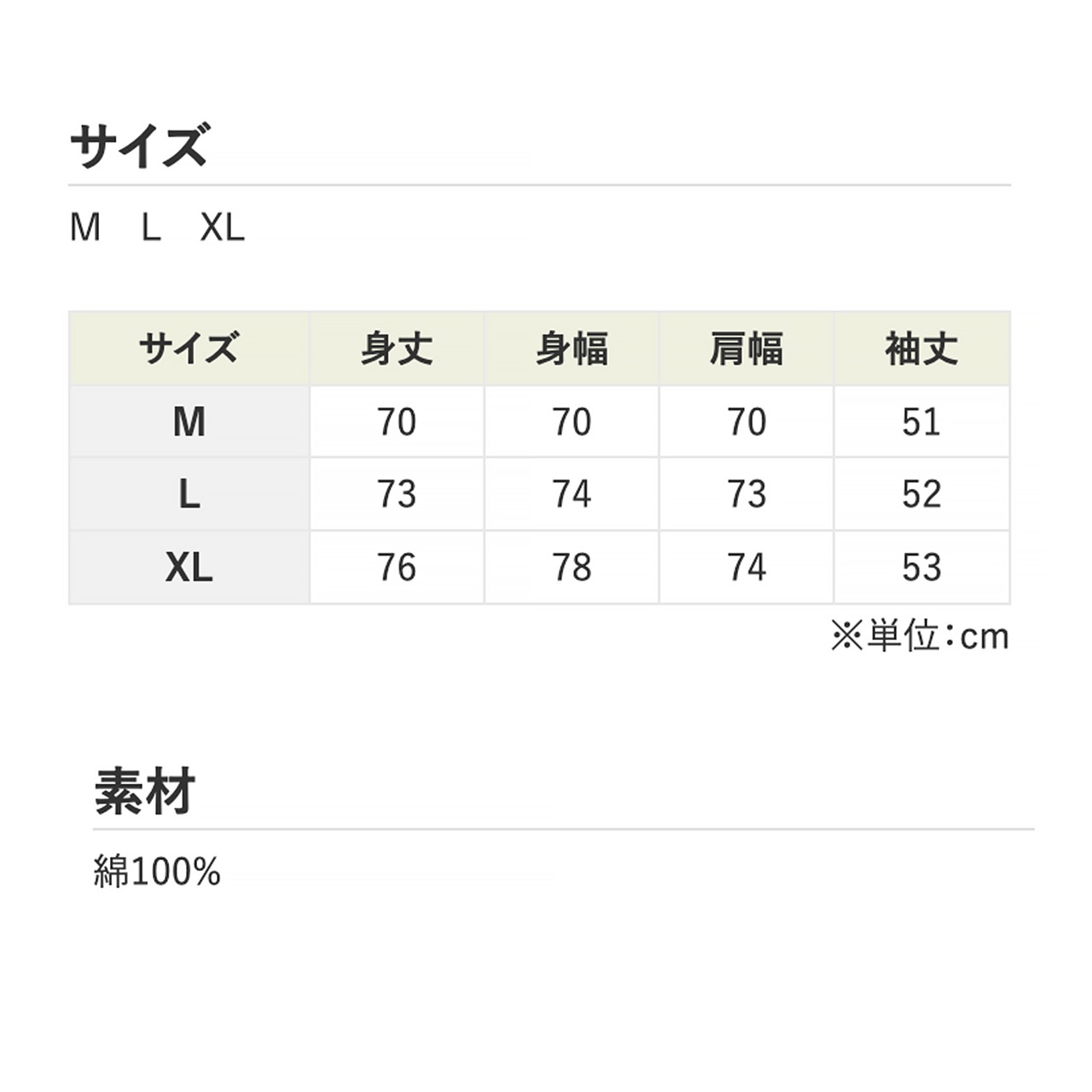 サイズ

M L XL

| サイズ | 身丈 | 身幅 | 肩幅 | 袖丈 |
|---|---|---|---|---|
| M | 70 | 70 | 70 | 51 |
| L | 73 | 74 | 73 | 52 |
| XL | 76 | 78 | 74 | 53 |

※単位:cm

素材

綿100%